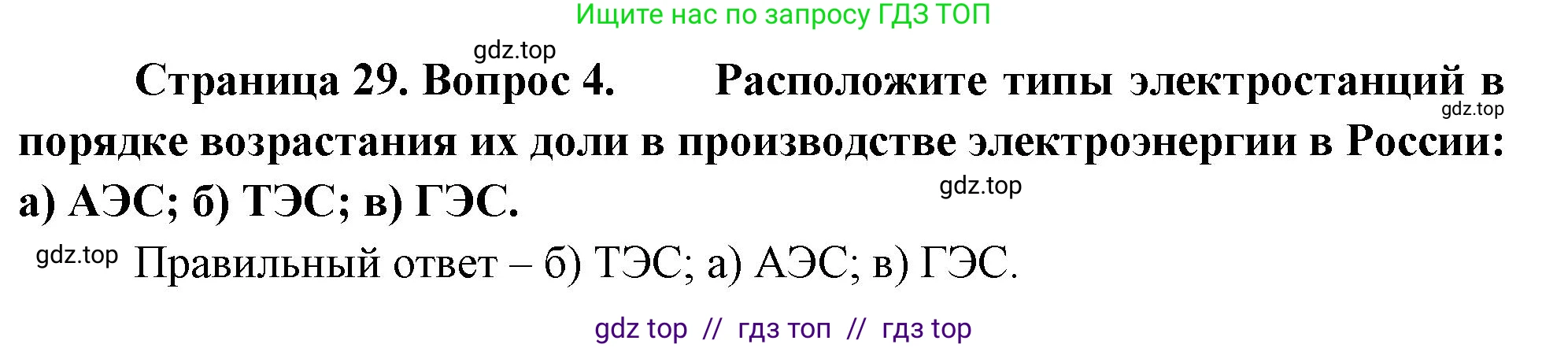 Ищите нас по запросу ГДЗ ТОП

gdz.top

Страница 29. Вопрос 4. Расположите типы электростанций в порядке возрастания их доли в производстве электроэнергии в России: а) АЭС; б) ТЭС; в) ГЭС.

gdz.top

gdz.top

gdz.top Правильный ответ – б) ТЭС; а) АЭС; в) ГЭС.

gdz top // гдз топ // гдз top